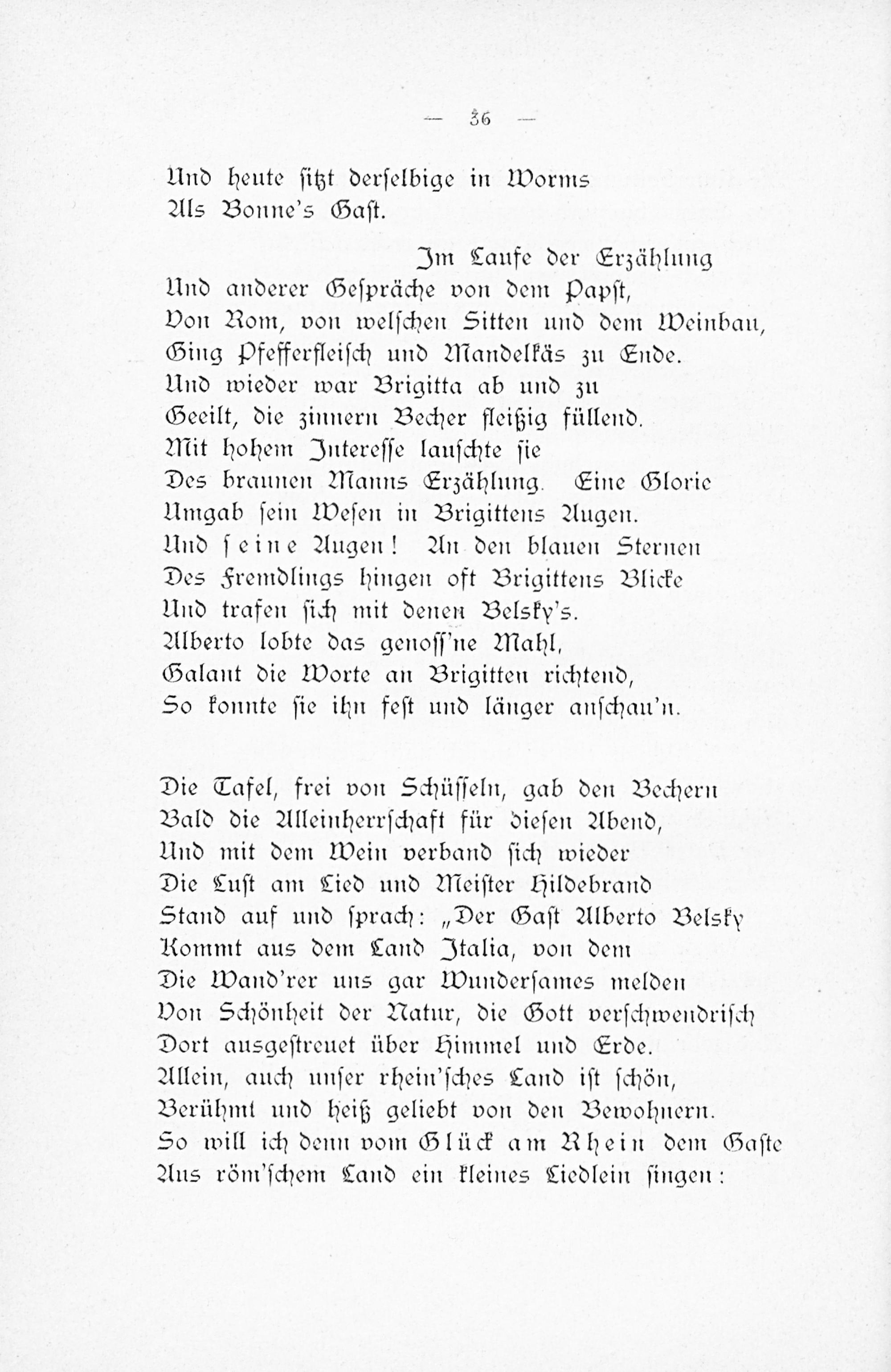 — 36 —

Und heute sitzt derselbige in Worms
Als Bonne's Gast.

Im Laufe der Erzählung
Und anderer Gespräche von dem Papst,
Von Rom, von welschen Sitten und dem Weinbau,
Ging Pfefferfleisch und Mandelkäs zu Ende.
Und wieder war Brigitta ab und zu
Geeilt, die zinnern Becher fleißig füllend.
Mit hohem Interesse lauschte sie
Des braunen Manns Erzählung. Eine Glorie
Umgab sein Wesen in Brigittens Augen.
Und seine Augen! An den blauen Sternen
Des Fremdlings hingen oft Brigittens Blicke
Und trafen sich mit denen Belsky's.
Alberto lobte das genoss'ne Mahl,
Galant die Worte an Brigitten richtend,
So konnte sie ihn fest und länger anschau'n.

Die Tafel, frei von Schüsseln, gab den Bechern
Bald die Alleinherrschaft für diesen Abend,
Und mit dem Wein verband sich wieder
Die Lust am Lied und Meister Hildebrand
Stand auf und sprach: „Der Gast Alberto Belsky
Kommt aus dem Land Italia, von dem
Die Wand'rer uns gar Wundersames melden
Von Schönheit der Natur, die Gott verschwendrisch
Dort ausgestreuet über Himmel und Erde.
Allein, auch unser rhein'sches Land ist schön,
Berühmt und heiß geliebt von den Bewohnern.
So will ich denn vom Glück am Rhein dem Gaste
Aus röm'schem Land ein kleines Liedlein singen: